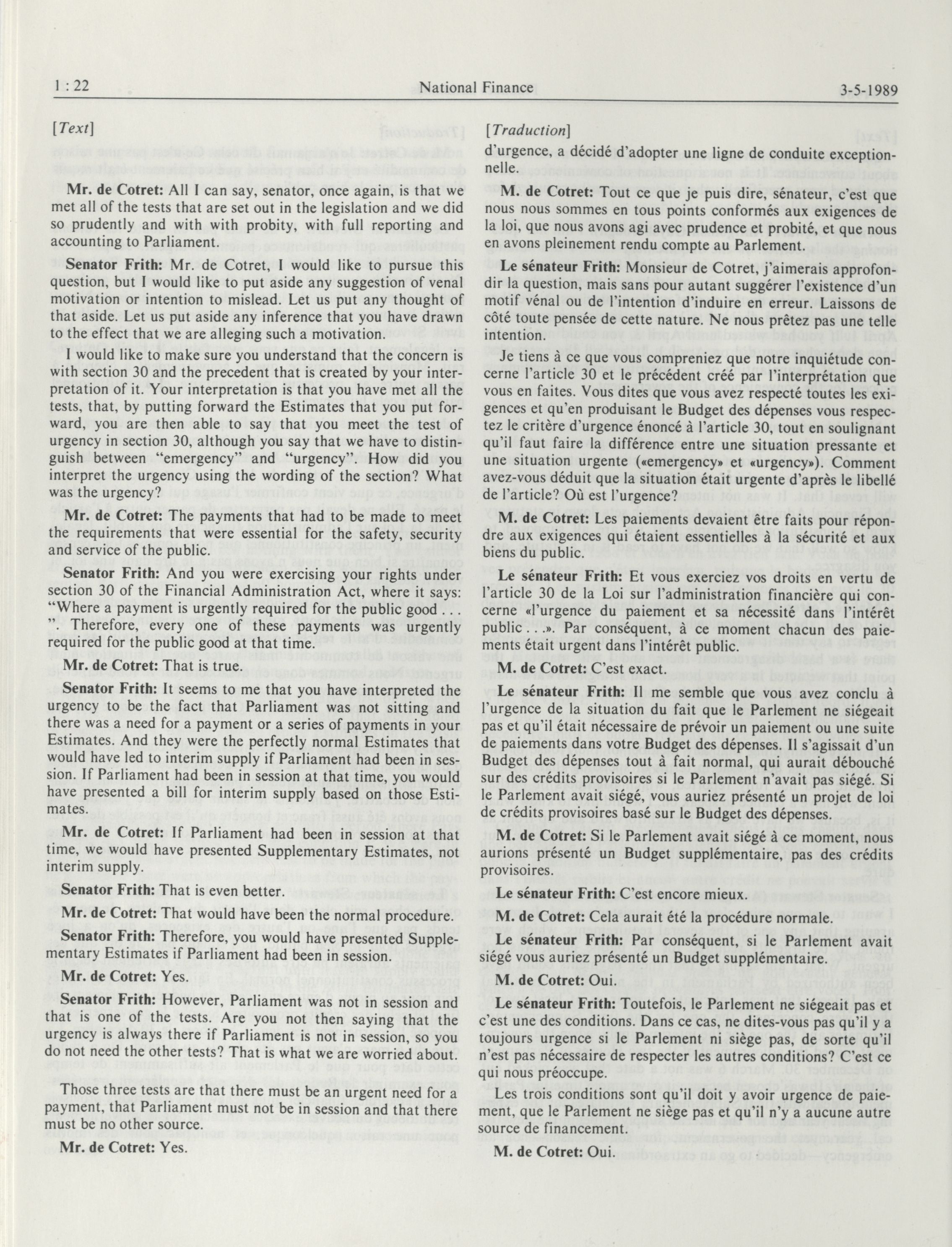 1 : 22 National Finance 3-5-1989

[Text]

Mr. de Cotret: All I can say, senator, once again, is that we met all of the tests that are set out in the legislation and we did so prudently and with with probity, with full reporting and accounting to Parliament.

Senator Frith: Mr. de Cotret, I would like to pursue this question, but I would like to put aside any suggestion of venal motivation or intention to mislead. Let us put any thought of that aside. Let us put aside any inference that you have drawn to the effect that we are alleging such a motivation.

I would like to make sure you understand that the concern is with section 30 and the precedent that is created by your interpretation of it. Your interpretation is that you have met all the tests, that, by putting forward the Estimates that you put forward, you are then able to say that you meet the test of urgency in section 30, although you say that we have to distinguish between "emergency" and "urgency". How did you interpret the urgency using the wording of the section? What was the urgency?

Mr. de Cotret: The payments that had to be made to meet the requirements that were essential for the safety, security and service of the public.

Senator Frith: And you were exercising your rights under section 30 of the Financial Administration Act, where it says: "Where a payment is urgently required for the public good . . . ". Therefore, every one of these payments was urgently required for the public good at that time.

Mr. de Cotret: That is true.

Senator Frith: It seems to me that you have interpreted the urgency to be the fact that Parliament was not sitting and there was a need for a payment or a series of payments in your Estimates. And they were the perfectly normal Estimates that would have led to interim supply if Parliament had been in session. If Parliament had been in session at that time, you would have presented a bill for interim supply based on those Estimates.

Mr. de Cotret: If Parliament had been in session at that time, we would have presented Supplementary Estimates, not interim supply.

Senator Frith: That is even better.

Mr. de Cotret: That would have been the normal procedure.

Senator Frith: Therefore, you would have presented Supplementary Estimates if Parliament had been in session.

Mr. de Cotret: Yes.

Senator Frith: However, Parliament was not in session and that is one of the tests. Are you not then saying that the urgency is always there if Parliament is not in session, so you do not need the other tests? That is what we are worried about.

Those three tests are that there must be an urgent need for a payment, that Parliament must not be in session and that there must be no other source.

Mr. de Cotret: Yes.

[Traduction]

d'urgence, a décidé d'adopter une ligne de conduite exceptionnelle.

M. de Cotret: Tout ce que je puis dire, sénateur, c'est que nous nous sommes en tous points conformés aux exigences de la loi, que nous avons agi avec prudence et probité, et que nous en avons pleinement rendu compte au Parlement.

Le sénateur Frith: Monsieur de Cotret, j'aimerais approfondir la question, mais sans pour autant suggérer l'existence d'un motif vénal ou de l'intention d'induire en erreur. Laissons de côté toute pensée de cette nature. Ne nous prêtez pas une telle intention.

Je tiens à ce que vous compreniez que notre inquiétude concerne l'article 30 et le précédent créé par l'interprétation que vous en faites. Vous dites que vous avez respecté toutes les exigences et qu'en produisant le Budget des dépenses vous respectez le critère d'urgence énoncé à l'article 30, tout en soulignant qu'il faut faire la différence entre une situation pressante et une situation urgente («emergency» et «urgency»). Comment avez-vous déduit que la situation était urgente d'après le libellé de l'article? Où est l'urgence?

M. de Cotret: Les paiements devaient être faits pour répondre aux exigences qui étaient essentielles à la sécurité et aux biens du public.

Le sénateur Frith: Et vous exerciez vos droits en vertu de l'article 30 de la Loi sur l'administration financière qui concerne «l'urgence du paiement et sa nécessité dans l'intérêt public . . .». Par conséquent, à ce moment chacun des paiements était urgent dans l'intérêt public.

M. de Cotret: C'est exact.

Le sénateur Frith: Il me semble que vous avez conclu à l'urgence de la situation du fait que le Parlement ne siégeait pas et qu'il était nécessaire de prévoir un paiement ou une suite de paiements dans votre Budget des dépenses. Il s'agissait d'un Budget des dépenses tout à fait normal, qui aurait débouché sur des crédits provisoires si le Parlement n'avait pas siégé. Si le Parlement avait siégé, vous auriez présenté un projet de loi de crédits provisoires basé sur le Budget des dépenses.

M. de Cotret: Si le Parlement avait siégé à ce moment, nous aurions présenté un Budget supplémentaire, pas des crédits provisoires.

Le sénateur Frith: C'est encore mieux.

M. de Cotret: Cela aurait été la procédure normale.

Le sénateur Frith: Par conséquent, si le Parlement avait siégé vous auriez présenté un Budget supplémentaire.

M. de Cotret: Oui.

Le sénateur Frith: Toutefois, le Parlement ne siégeait pas et c'est une des conditions. Dans ce cas, ne dites-vous pas qu'il y a toujours urgence si le Parlement ni siège pas, de sorte qu'il n'est pas nécessaire de respecter les autres conditions? C'est ce qui nous préoccupe.

Les trois conditions sont qu'il doit y avoir urgence de paiement, que le Parlement ne siège pas et qu'il n'y a aucune autre source de financement.

M. de Cotret: Oui.